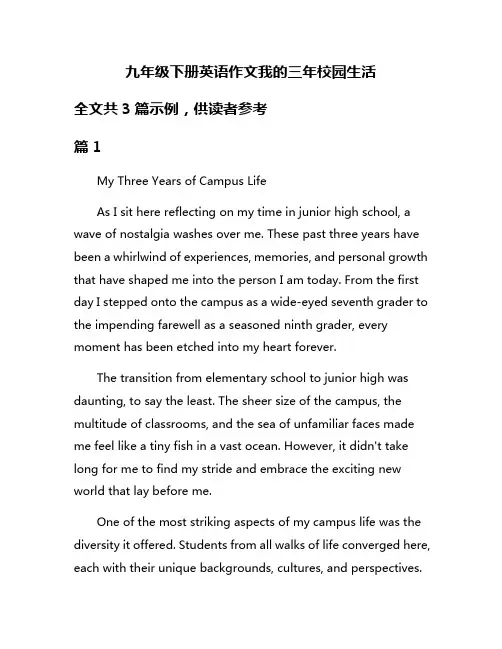 九年级下册英语作文我的三年校园生活

全文共 3 篇示例，供读者参考

篇 1

My Three Years of Campus Life

As I sit here reflecting on my time in junior high school, a wave of nostalgia washes over me. These past three years have been a whirlwind of experiences, memories, and personal growth that have shaped me into the person I am today. From the first day I stepped onto the campus as a wide-eyed seventh grader to the impending farewell as a seasoned ninth grader, every moment has been etched into my heart forever.

The transition from elementary school to junior high was daunting, to say the least. The sheer size of the campus, the multitude of classrooms, and the sea of unfamiliar faces made me feel like a tiny fish in a vast ocean. However, it didn't take long for me to find my stride and embrace the exciting new world that lay before me.

One of the most striking aspects of my campus life was the diversity it offered. Students from all walks of life converged here, each with their unique backgrounds, cultures, and perspectives.